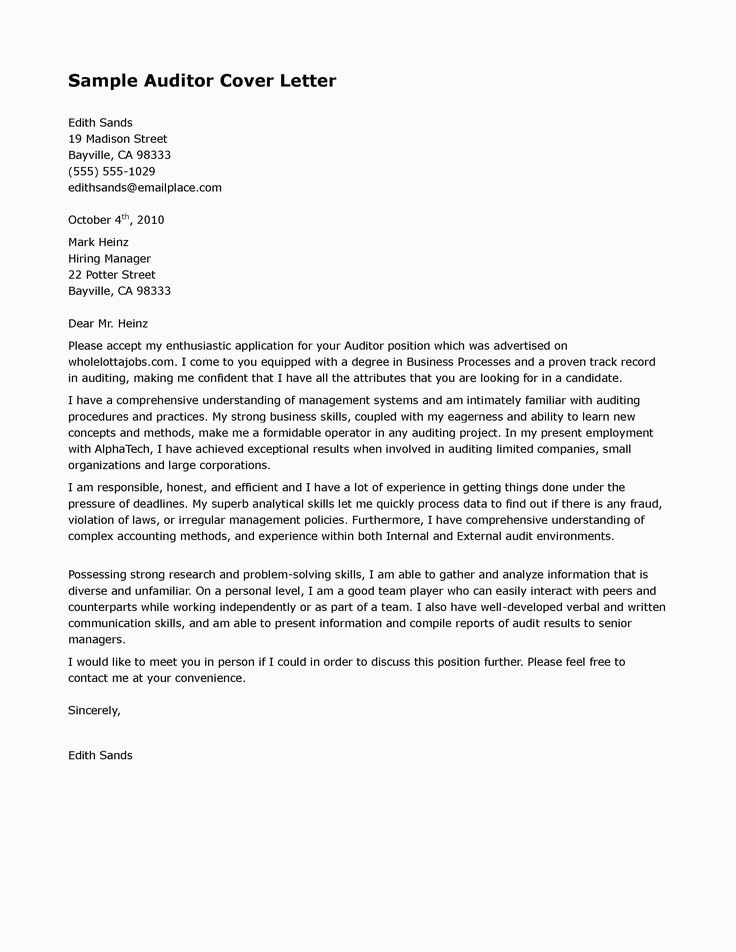 Sample Auditor Cover Letter

Edith Sands
19 Madison Street
Bayville, CA 98333
(555) 555-1029
edithsands@emailplace.com

October 4$^{th}$, 2010

Mark Heinz
Hiring Manager
22 Potter Street
Bayville, CA 98333

Dear Mr. Heinz

Please accept my enthusiastic application for your Auditor position which was advertised on wholelottajobs.com. I come to you equipped with a degree in Business Processes and a proven track record in auditing, making me confident that I have all the attributes that you are looking for in a candidate.

I have a comprehensive understanding of management systems and am intimately familiar with auditing procedures and practices. My strong business skills, coupled with my eagerness and ability to learn new concepts and methods, make me a formidable operator in any auditing project. In my present employment with AlphaTech, I have achieved exceptional results when involved in auditing limited companies, small organizations and large corporations.

I am responsible, honest, and efficient and I have a lot of experience in getting things done under the pressure of deadlines. My superb analytical skills let me quickly process data to find out if there is any fraud, violation of laws, or irregular management policies. Furthermore, I have comprehensive understanding of complex accounting methods, and experience within both Internal and External audit environments.

Possessing strong research and problem-solving skills, I am able to gather and analyze information that is diverse and unfamiliar. On a personal level, I am a good team player who can easily interact with peers and counterparts while working independently or as part of a team. I also have well-developed verbal and written communication skills, and am able to present information and compile reports of audit results to senior managers.

I would like to meet you in person if I could in order to discuss this position further. Please feel free to contact me at your convenience.

Sincerely,

Edith Sands